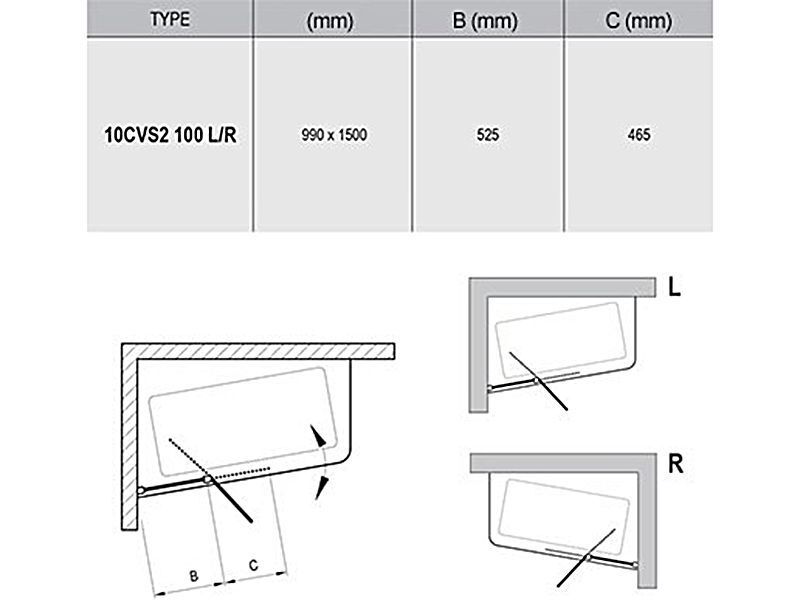 | TYPE | (mm) | B (mm) | C (mm) |
|---|---|---|---|
| 10CVS2 100 L/R | 990 x 1500 | 525 | 465 |

L

R

B

C